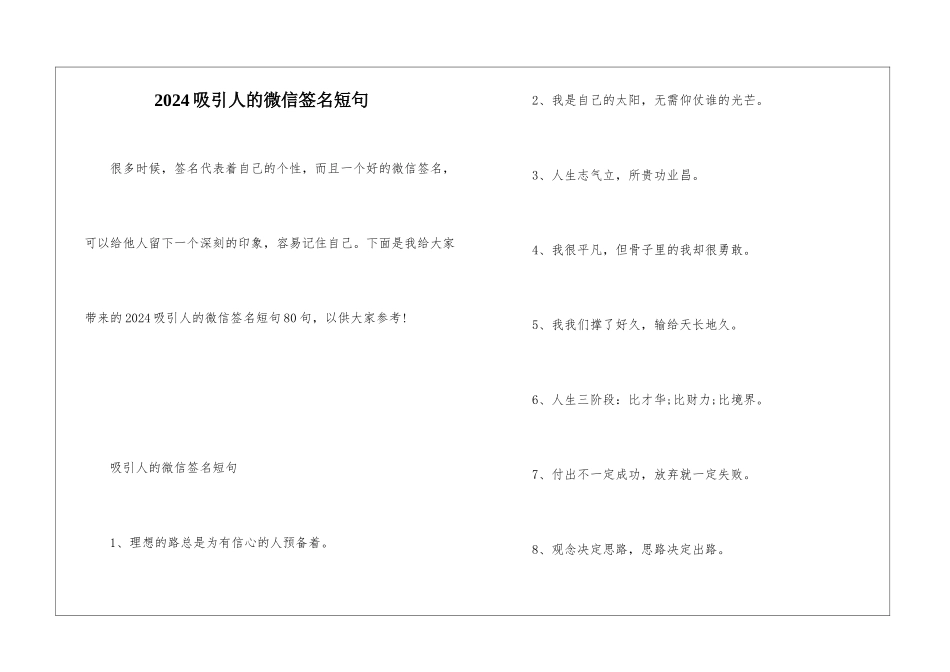 2024吸引人的微信签名短句

很多时候，签名代表着自己的个性，而且一个好的微信签名，可以给他人留下一个深刻的印象，容易记住自己。下面是我给大家带来的2024吸引人的微信签名短句80句，以供大家参考!

吸引人的微信签名短句

1、理想的路总是为有信心的人预备着。

2、我是自己的太阳，无需仰仗谁的光芒。

3、人生志气立，所贵功业昌。

4、我很平凡，但骨子里的我却很勇敢。

5、我我们撑了好久，输给天长地久。

6、人生三阶段：比才华;比财力;比境界。

7、付出不一定成功，放弃就一定失败。

8、观念决定思路，思路决定出路。